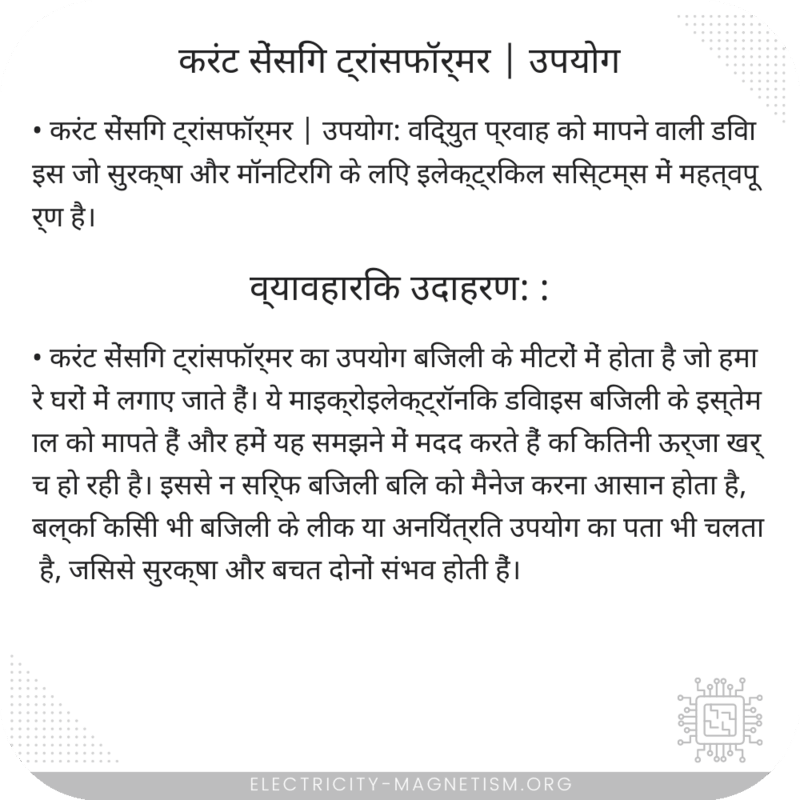 करंट सेंसिंग ट्रांसफॉर्मर | उपयोग

• करंट सेंसिंग ट्रांसफॉर्मर | उपयोग: विद्युत प्रवाह को मापने वाली डिवाइस जो सुरक्षा और मॉनिटरिंग के लिए इलेक्ट्रिकल सिस्टम्स में महत्वपूर्ण है।

व्यावहारिक उदाहरण: :

• करंट सेंसिंग ट्रांसफॉर्मर का उपयोग बिजली के मीटरों में होता है जो हमारे घरों में लगाए जाते हैं। ये माइक्रोइलेक्ट्रॉनिक डिवाइस बिजली के इस्तेमाल को मापते हैं और हमें यह समझने में मदद करते हैं कि कितनी ऊर्जा खर्च हो रही है। इससे न सिर्फ बिजली बिल को मैनेज करना आसान होता है, बल्कि किसी भी बिजली के लीक या अनियंत्रित उपयोग का पता भी चलता है, जिससे सुरक्षा और बचत दोनों संभव होती हैं।

ELECTRICITY-MAGNETISM.ORG